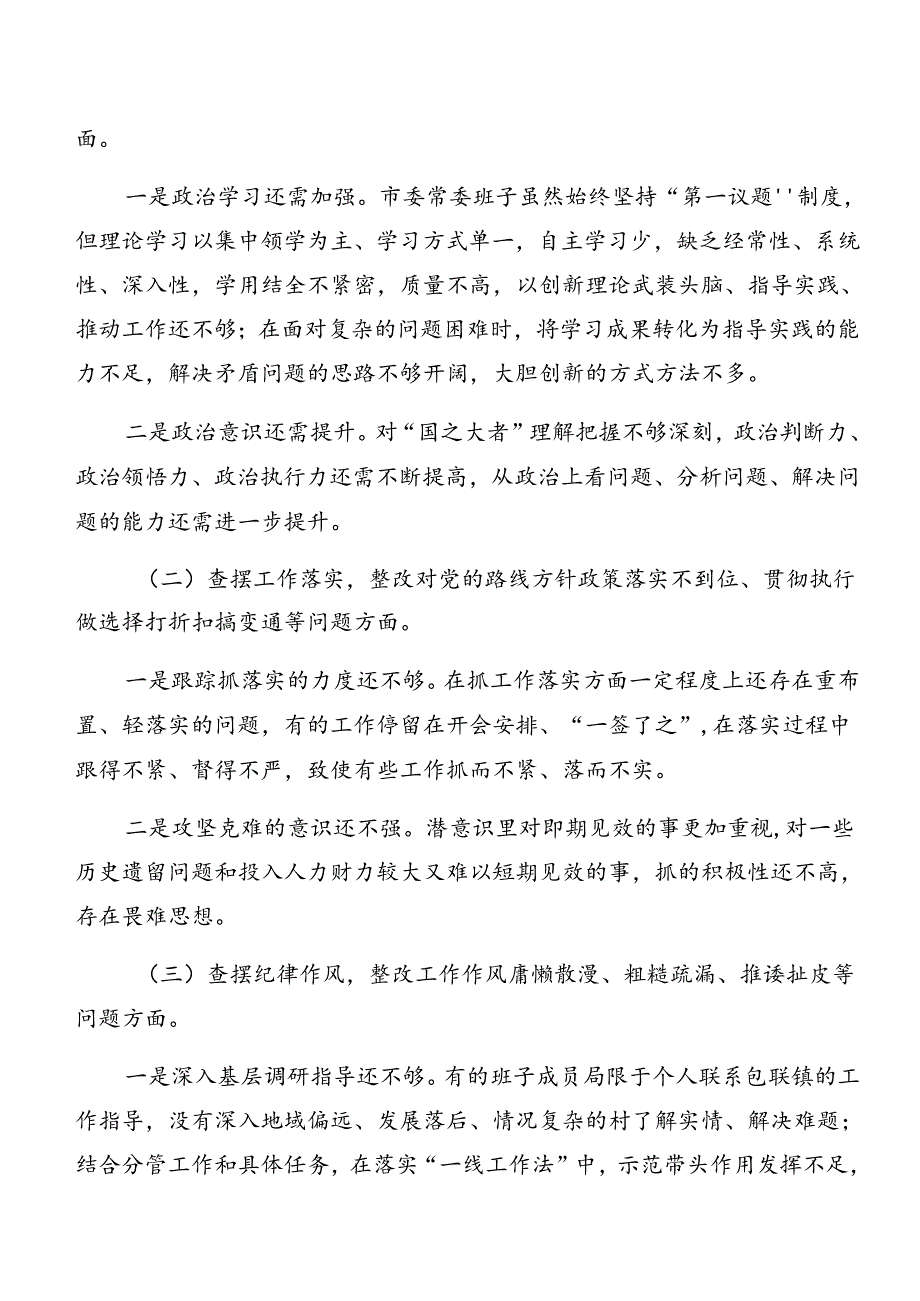 面。

一是政治学习还需加强。市委常委班子虽然始终坚持“第一议题''制度，但理论学习以集中领学为主、学习方式单一，自主学习少，缺乏经常性、系统性、深入性，学用结全不紧密，质量不高，以创新理论武装头脑、指导实践、推动工作还不够；在面对复杂的问题困难时，将学习成果转化为指导实践的能力不足，解决矛盾问题的思路不够开阔，大胆创新的方式方法不多。

二是政治意识还需提升。对“国之大者”理解把握不够深刻，政治判断力、政治领悟力、政治执行力还需不断提高，从政治上看问题、分析问题、解决问题的能力还需进一步提升。

（二）查摆工作落实，整改对党的路线方针政策落实不到位、贯彻执行做选择打折扣搞变通等问题方面。

一是跟踪抓落实的力度还不够。在抓工作落实方面一定程度上还存在重布置、轻落实的问题，有的工作停留在开会安排、“一签了之”，在落实过程中跟得不紧、督得不严，致使有些工作抓而不紧、落而不实。

二是攻坚克难的意识还不强。潜意识里对即期见效的事更加重视，对一些历史遗留问题和投入人力财力较大又难以短期见效的事，抓的积极性还不高，存在畏难思想。

（三）查摆纪律作风，整改工作作风庸懒散漫、粗糙疏漏、推诿扯皮等问题方面。

一是深入基层调研指导还不够。有的班子成员局限于个人联系包联镇的工作指导，没有深入地域偏远、发展落后、情况复杂的村了解实情、解决难题；结合分管工作和具体任务，在落实“一线工作法”中，示范带头作用发挥不足，